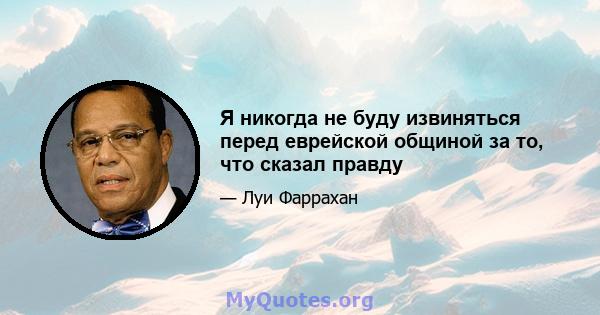 Я никогда не буду извиняться перед еврейской общиной за то, что сказал правду

— Луи Фаррахан

MyQuotes.org